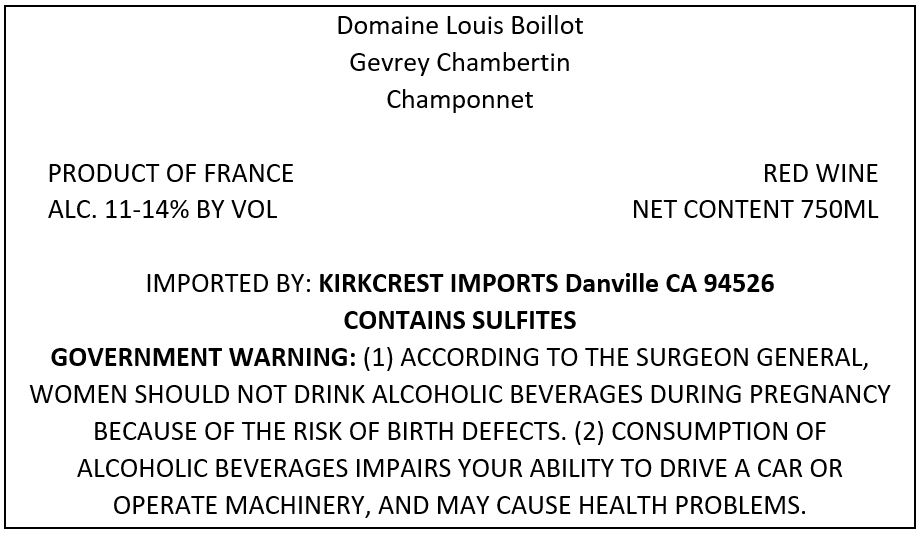 Domaine Louis Boillot
Gevrey Chambertin
Champonnet

PRODUCT OF FRANCE
ALC. 11-14% BY VOL

RED WINE
NET CONTENT 750ML

IMPORTED BY: KIRKCREST IMPORTS Danville CA 94526
CONTAINS SULFITES

GOVERNMENT WARNING: (1) ACCORDING TO THE SURGEON GENERAL, WOMEN SHOULD NOT DRINK ALCOHOLIC BEVERAGES DURING PREGNANCY BECAUSE OF THE RISK OF BIRTH DEFECTS. (2) CONSUMPTION OF ALCOHOLIC BEVERAGES IMPAIRS YOUR ABILITY TO DRIVE A CAR OR OPERATE MACHINERY, AND MAY CAUSE HEALTH PROBLEMS.